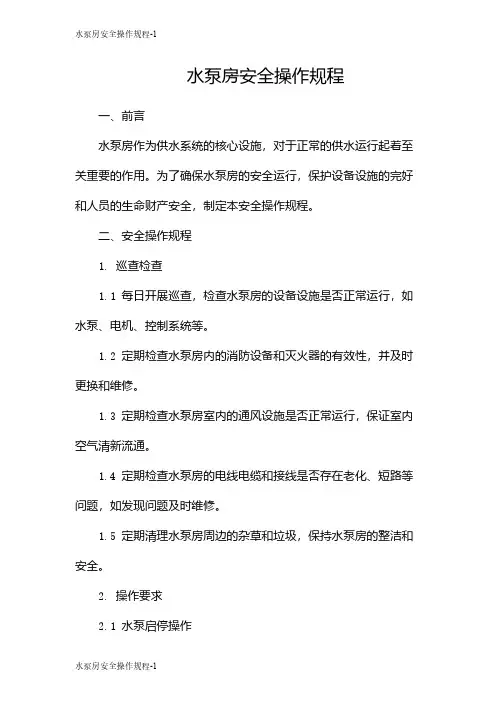 水泵房安全操作规程-1

水泵房安全操作规程

一、前言

水泵房作为供水系统的核心设施，对于正常的供水运行起着至关重要的作用。为了确保水泵房的安全运行，保护设备设施的完好和人员的生命财产安全，制定本安全操作规程。

二、安全操作规程

1. 巡查检查

1.1 每日开展巡查，检查水泵房的设备设施是否正常运行，如水泵、电机、控制系统等。

1.2 定期检查水泵房内的消防设备和灭火器的有效性，并及时更换和维修。

1.3 定期检查水泵房室内的通风设施是否正常运行，保证室内空气清新流通。

1.4 定期检查水泵房的电线电缆和接线是否存在老化、短路等问题，如发现问题及时维修。

1.5 定期清理水泵房周边的杂草和垃圾，保持水泵房的整洁和安全。

2. 操作要求

2.1 水泵启停操作

水泵房安全操作规程-1